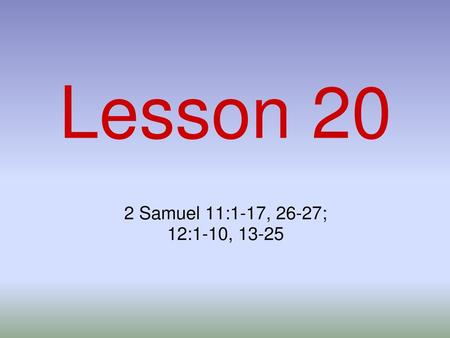 Lesson 20

2 Samuel 11:1-17, 26-27; 12:1-10, 13-25